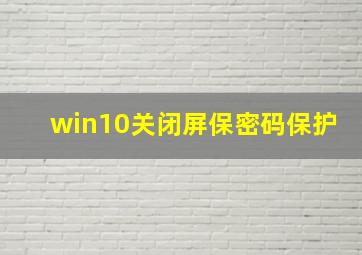 win10关闭屏保密码保护